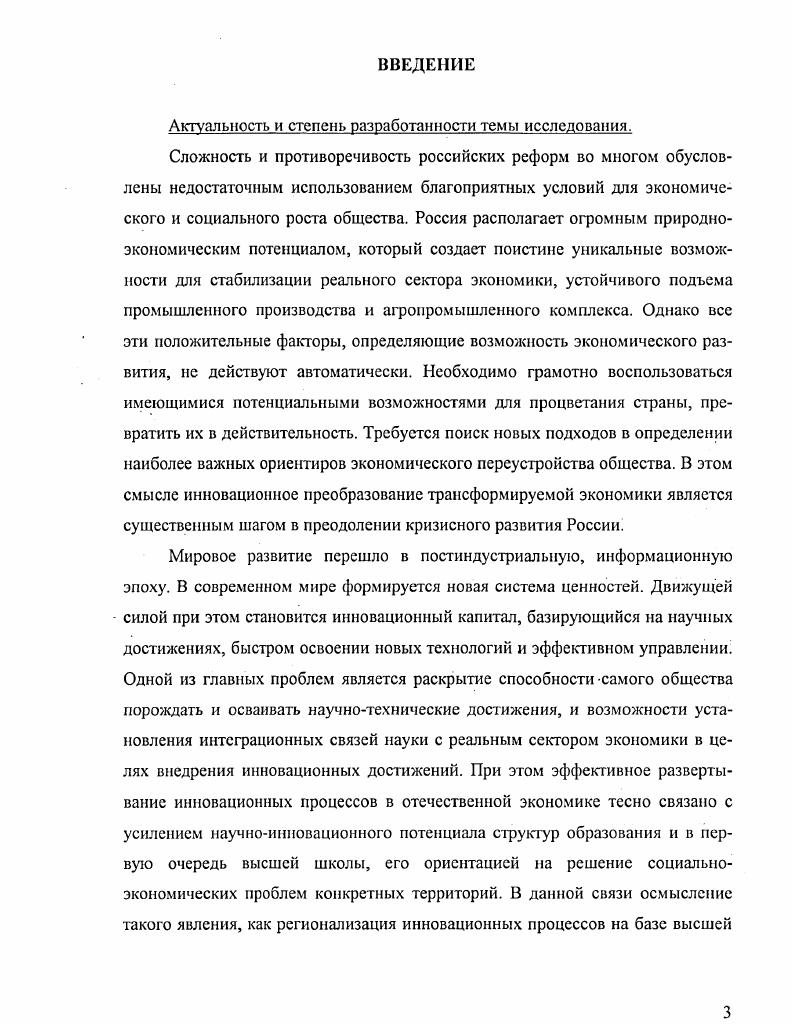 ВВЕДЕНИЕ

Актуальность и степень разработанности темы исследования.

Сложность и противоречивость российских реформ во многом обусловлены недостаточным использованием благоприятных условий для экономического и социального роста общества. Россия располагает огромным природно-экономическим потенциалом, который создает поистине уникальные возможности для стабилизации реального сектора экономики, устойчивого подъема промышленного производства и агропромышленного комплекса. Однако все эти положительные факторы, определяющие возможность экономического развития, не действуют автоматически. Необходимо грамотно воспользоваться имеющимися потенциальными возможностями для процветания страны, превратить их в действительность. Требуется поиск новых подходов в определении наиболее важных ориентиров экономического переустройства общества. В этом смысле инновационное преобразование трансформируемой экономики является существенным шагом в преодолении кризисного развития России.

Мировое развитие перешло в постиндустриальную, информационную эпоху. В современном мире формируется новая система ценностей. Движущей силой при этом становится инновационный капитал, базирующийся на научных достижениях, быстром освоении новых технологий и эффективном управлении. Одной из главных проблем является раскрытие способности самого общества порождать и осваивать научно-технические достижения, и возможности установления интеграционных связей науки с реальным сектором экономики в целях внедрения инновационных достижений. При этом эффективное развертывание инновационных процессов в отечественной экономике тесно связано с усилением научно-инновационного потенциала структур образования и в первую очередь высшей школы, его ориентацией на решение социально-экономических проблем конкретных территорий. В данной связи осмысление такого явления, как регионализация инновационных процессов на базе высшей

3